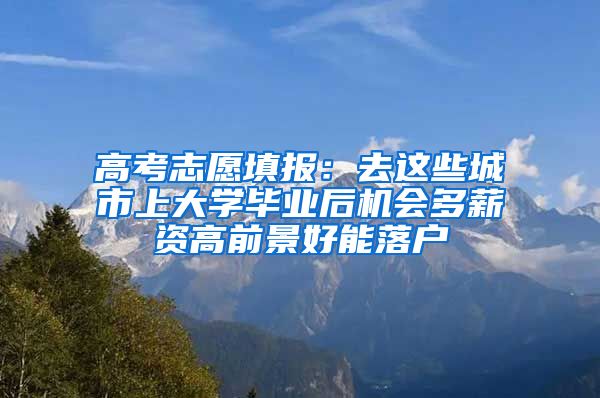 高考志愿填报：去这些城市上大学毕业后机会多薪资高前景好能落户